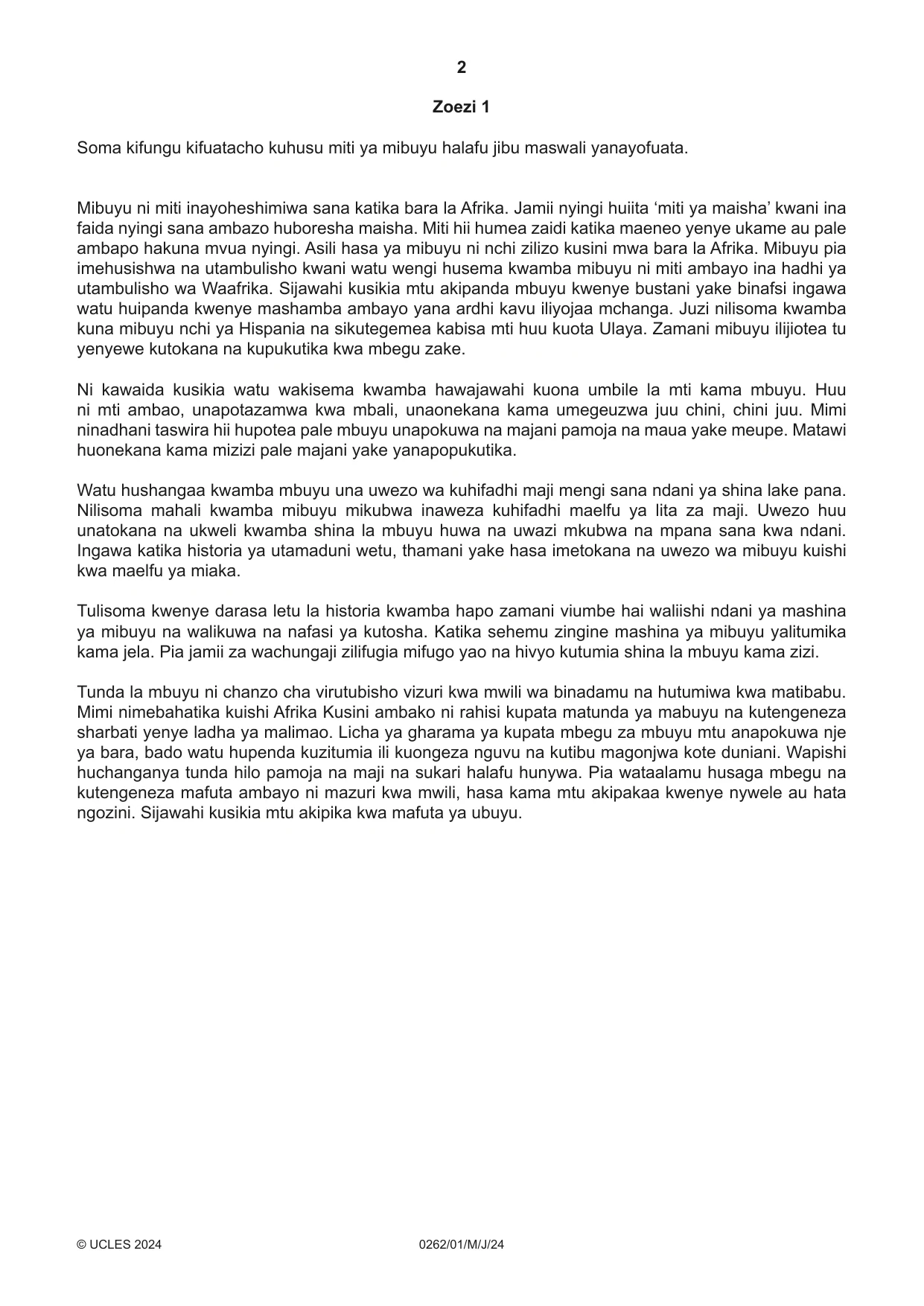 2

Zoezi 1

Soma kifungu kifuatacho kuhusu miti ya mibuyu halafu jibu maswali yanayofuata.

Mibuyu ni miti inayoheshimiwa sana katika bara la Afrika. Jamii nyingi huiita 'miti ya maisha' kwani ina faida nyingi sana ambazo huboresha maisha. Miti hii humea zaidi katika maeneo yenye ukame au pale ambapo hakuna mvua nyingi. Asili hasa ya mibuyu ni nchi zilizo kusini mwa bara la Afrika. Mibuyu pia imehusishwa na utambulisho kwani watu wengi husema kwamba mibuyu ni miti ambayo ina hadhi ya utambulisho wa Waafrika. Sijawahi kusikia mtu akipanda mbuyu kwenye bustani yake binafsi ingawa watu huipanda kwenye mashamba ambayo yana ardhi kavu iliyojaa mchanga. Juzi nilisoma kwamba kuna mibuyu nchi ya Hispania na sikutegemea kabisa mti huu kuota Ulaya. Zamani mibuyu ilijiotea tu yenyewe kutokana na kupukutika kwa mbegu zake.

Ni kawaida kusikia watu wakisema kwamba hawajawahi kuona umbile la mti kama mbuyu. Huu ni mti ambao, unapotazamwa kwa mbali, unaonekana kama umegeuzwa juu chini, chini juu. Mimi ninadhani taswira hii hupotea pale mbuyu unapokuwa na majani pamoja na maua yake meupe. Matawi huonekana kama mizizi pale majani yake yanapopukutika.

Watu hushangaa kwamba mbuyu una uwezo wa kuhifadhi maji mengi sana ndani ya shina lake pana. Nilisoma mahali kwamba mibuyu mikubwa inaweza kuhifadhi maelfu ya lita za maji. Uwezo huu unatokana na ukweli kwamba shina la mbuyu huwa na uwazi mkubwa na mpana sana kwa ndani. Ingawa katika historia ya utamaduni wetu, thamani yake hasa imetokana na uwezo wa mibuyu kuishi kwa maelfu ya miaka.

Tulisoma kwenye darasa letu la historia kwamba hapo zamani viumbe hai waliishi ndani ya mashina ya mibuyu na walikuwa na nafasi ya kutosha. Katika sehemu zingine mashina ya mibuyu yalitumika kama jela. Pia jamii za wachungaji zilifugia mifugo yao na hivyo kutumia shina la mbuyu kama zizi.

Tunda la mbuyu ni chanzo cha virutubisho vizuri kwa mwili wa binadamu na hutumiwa kwa matibabu. Mimi nimebahatika kuishi Afrika Kusini ambako ni rahisi kupata matunda ya mabuyu na kutengeneza sharbati yenye ladha ya malimao. Licha ya gharama ya kupata mbegu za mbuyu mtu anapokuwa nje ya bara, bado watu hupenda kuzitumia ili kuongeza nguvu na kutibu magonjwa kote duniani. Wapishi huchanganya tunda hilo pamoja na maji na sukari halafu hunywa. Pia wataalamu husaga mbegu na kutengeneza mafuta ambayo ni mazuri kwa mwili, hasa kama mtu akipakaa kwenye nywele au hata ngozini. Sijawahi kusikia mtu akipika kwa mafuta ya ubuyu.

© UCLES 2024 0262/01/M/J/24